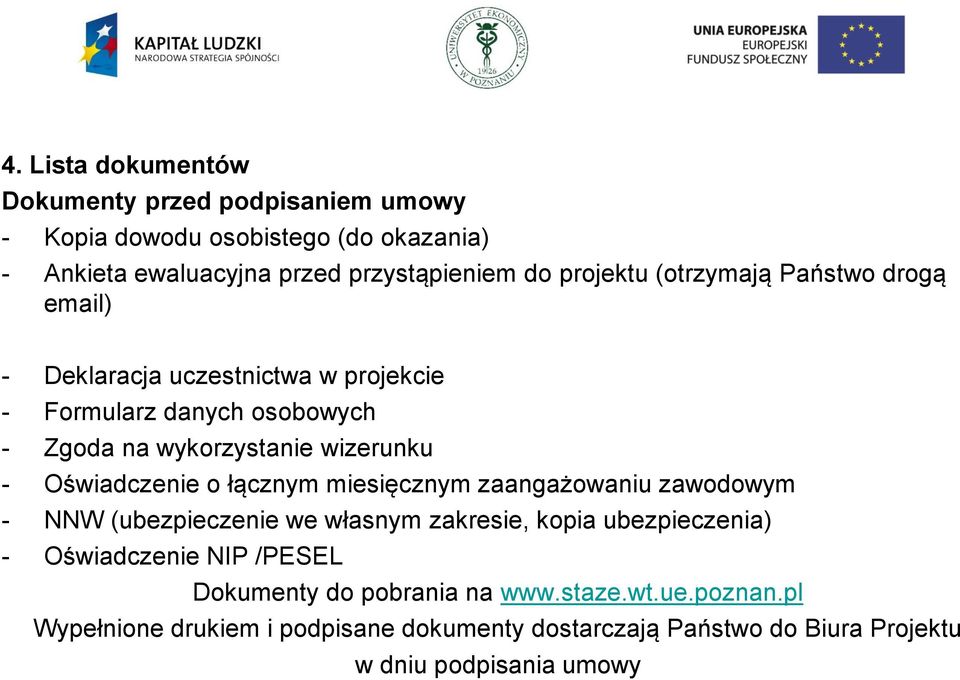 KAPITAŁ LUDZKI
NARODOWA STRATEGIA SPÓJNOŚCI

UNIWERSYTET EKONOMICZNY W POZNANIU 1926

UNIA EUROPEJSKA
EUROPEJSKI
FUNDUSZ SPOŁECZNY

4. Lista dokumentów
Dokumenty przed podpisaniem umowy
- Kopia dowodu osobistego (do okazania)
- Ankieta ewaluacyjna przed przystąpieniem do projektu (otrzymają Państwo drogą email)

- Deklaracja uczestnictwa w projekcie
- Formularz danych osobowych
- Zgoda na wykorzystanie wizerunku
- Oświadczenie o łącznym miesięcznym zaangażowaniu zawodowym
- NNW (ubezpieczenie we własnym zakresie, kopia ubezpieczenia)
- Oświadczenie NIP /PESEL
Dokumenty do pobrania na www.staze.wt.ue.poznan.pl
Wypełnione drukiem i podpisane dokumenty dostarczają Państwo do Biura Projektu w dniu podpisania umowy